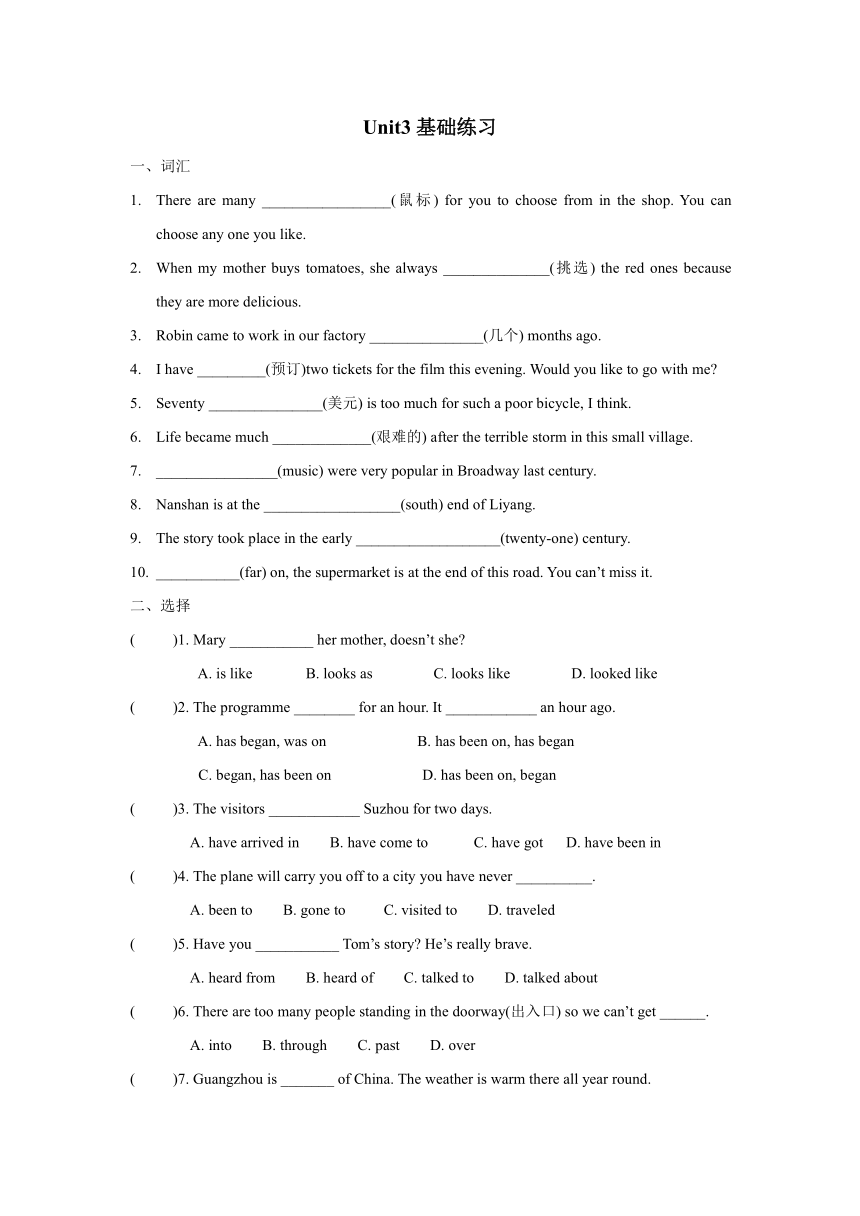 Unit3 基础练习

一、词汇

1. There are many _________________(鼠标) for you to choose from in the shop. You can choose any one you like.

2. When my mother buys tomatoes, she always ______________(挑选) the red ones because they are more delicious.

3. Robin came to work in our factory _______________(几个) months ago.

4. I have _________(预订)two tickets for the film this evening. Would you like to go with me?

5. Seventy _______________(美元) is too much for such a poor bicycle, I think.

6. Life became much _____________(艰难的) after the terrible storm in this small village.

7. ________________(music) were very popular in Broadway last century.

8. Nanshan is at the __________________(south) end of Liyang.

9. The story took place in the early ___________________(twenty-one) century.

10. ___________(far) on, the supermarket is at the end of this road. You can't miss it.

二、选择

( )1. Mary ___________ her mother, doesn't she?

A. is like B. looks as C. looks like D. looked like

( )2. The programme ________ for an hour. It ____________ an hour ago.

A. has began, was on B. has been on, has began

C. began, has been on D. has been on, began

( )3. The visitors ____________ Suzhou for two days.

A. have arrived in B. have come to C. have got D. have been in

( )4. The plane will carry you off to a city you have never __________.

A. been to B. gone to C. visited to D. traveled

( )5. Have you ___________ Tom's story? He's really brave.

A. heard from B. heard of C. talked to D. talked about

( )6. There are too many people standing in the doorway(出入口) so we can't get ______.

A. into B. through C. past D. over

( )7. Guangzhou is _______ of China. The weather is warm there all year round.